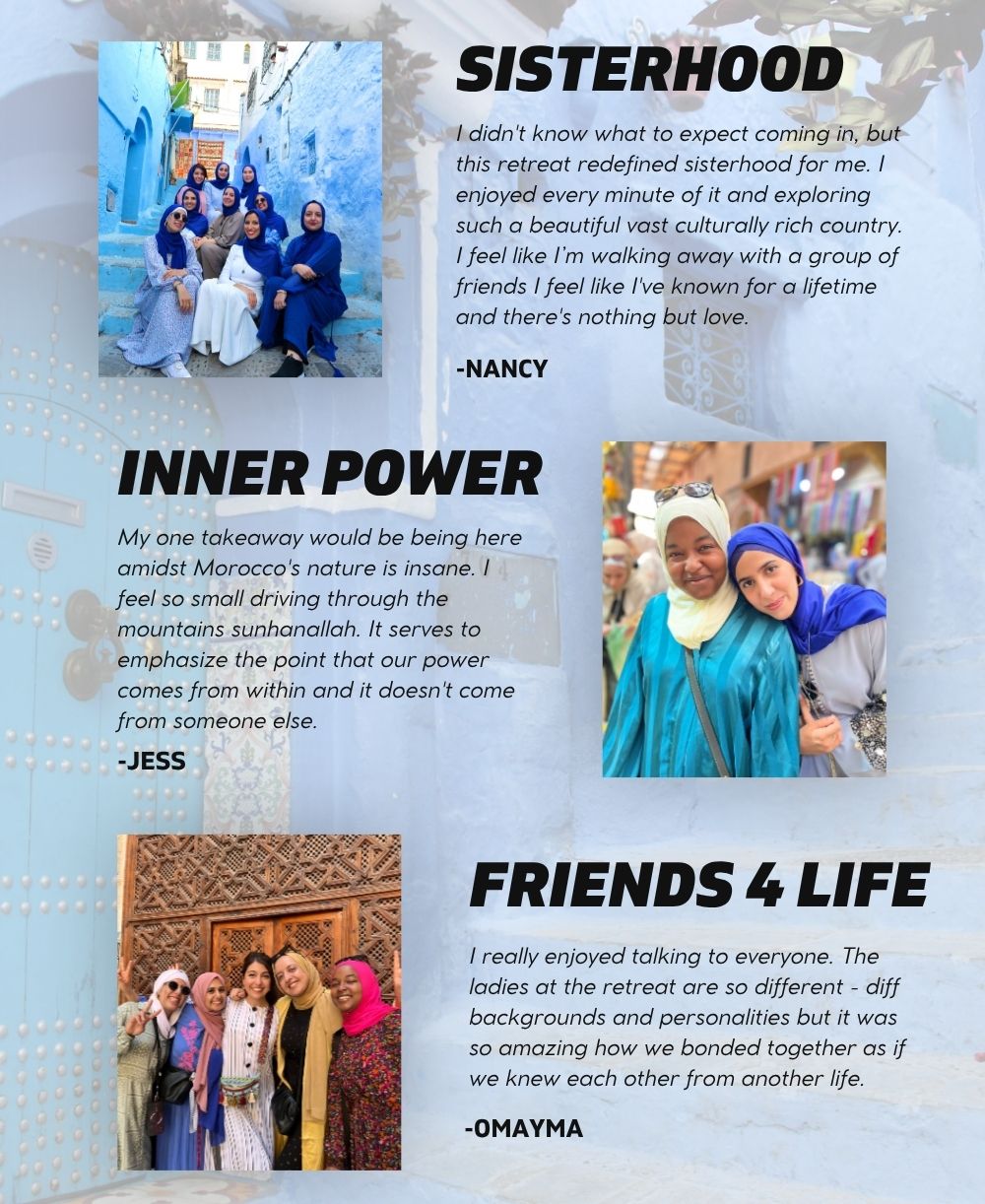 SISTERHOOD

I didn't know what to expect coming in, but this retreat redefined sisterhood for me. I enjoyed every minute of it and exploring such a beautiful vast culturally rich country. I feel like I'm walking away with a group of friends I feel like I've known for a lifetime and there's nothing but love.

-NANCY

INNER POWER

My one takeaway would be being here amidst Morocco's nature is insane. I feel so small driving through the mountains sunhanallah. It serves to emphasize the point that our power comes from within and it doesn't come from someone else.

-JESS

FRIENDS 4 LIFE

I really enjoyed talking to everyone. The ladies at the retreat are so different - diff backgrounds and personalities but it was so amazing how we bonded together as if we knew each other from another life.

-OMAYMA